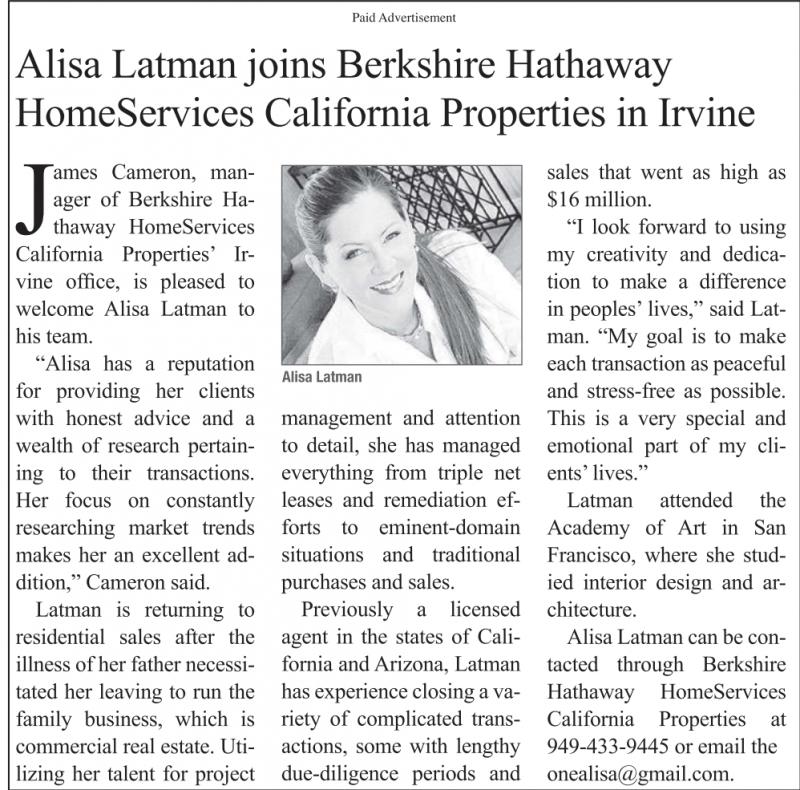 Paid Advertisement

Alisa Latman joins Berkshire Hathaway HomeServices California Properties in Irvine

James Cameron, manager of Berkshire Hathaway HomeServices California Properties' Irvine office, is pleased to welcome Alisa Latman to his team.

"Alisa has a reputation for providing her clients with honest advice and a wealth of research pertaining to their transactions. Her focus on constantly researching market trends makes her an excellent addition," Cameron said.

Latman is returning to residential sales after the illness of her father necessitated her leaving to run the family business, which is commercial real estate. Utilizing her talent for project

Alisa Latman

management and attention to detail, she has managed everything from triple net leases and remediation efforts to eminent-domain situations and traditional purchases and sales.

Previously a licensed agent in the states of California and Arizona, Latman has experience closing a variety of complicated transactions, some with lengthy due-diligence periods and sales that went as high as $16 million.

"I look forward to using my creativity and dedication to make a difference in peoples' lives," said Latman. "My goal is to make each transaction as peaceful and stress-free as possible. This is a very special and emotional part of my clients' lives."

Latman attended the Academy of Art in San Francisco, where she studied interior design and architecture.

Alisa Latman can be contacted through Berkshire Hathaway HomeServices California Properties at 949-433-9445 or email the onealisa@gmail.com.